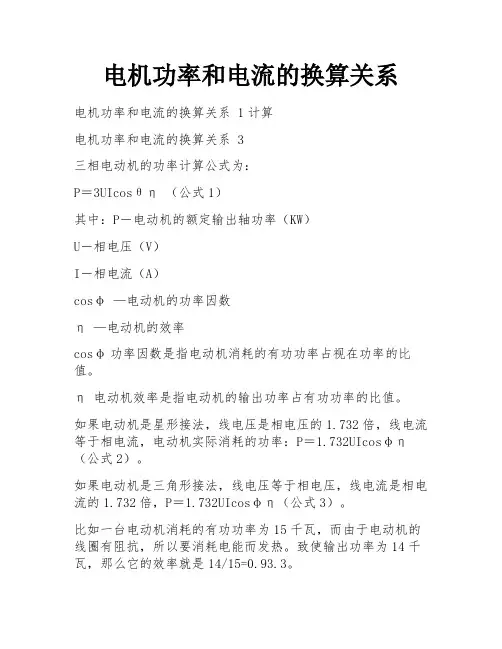 电机功率和电流的换算关系

电机功率和电流的换算关系 1 计算

电机功率和电流的换算关系 3

三相电动机的功率计算公式为：

P＝3UIcosθη （公式 1）

其中：P－电动机的额定输出轴功率（KW）

U－相电压（V）

I－相电流（A）

cosφ —电动机的功率因数

η —电动机的效率

cosφ 功率因数是指电动机消耗的有功功率占视在功率的比值。

η 电动机效率是指电动机的输出功率占有功功率的比值。

如果电动机是星形接法，线电压是相电压的 1.732 倍，线电流等于相电流，电动机实际消耗的功率：P＝1.732UIcosφη（公式 2）。

如果电动机是三角形接法，线电压等于相电压，线电流是相电流的 1.732 倍，P＝1.732UIcosφη（公式 3）。

比如一台电动机消耗的有功功率为 15 千瓦，而由于电动机的线圈有阻抗，所以要消耗电能而发热。致使输出功率为 14 千瓦，那么它的效率就是 14/15=0.93.3。